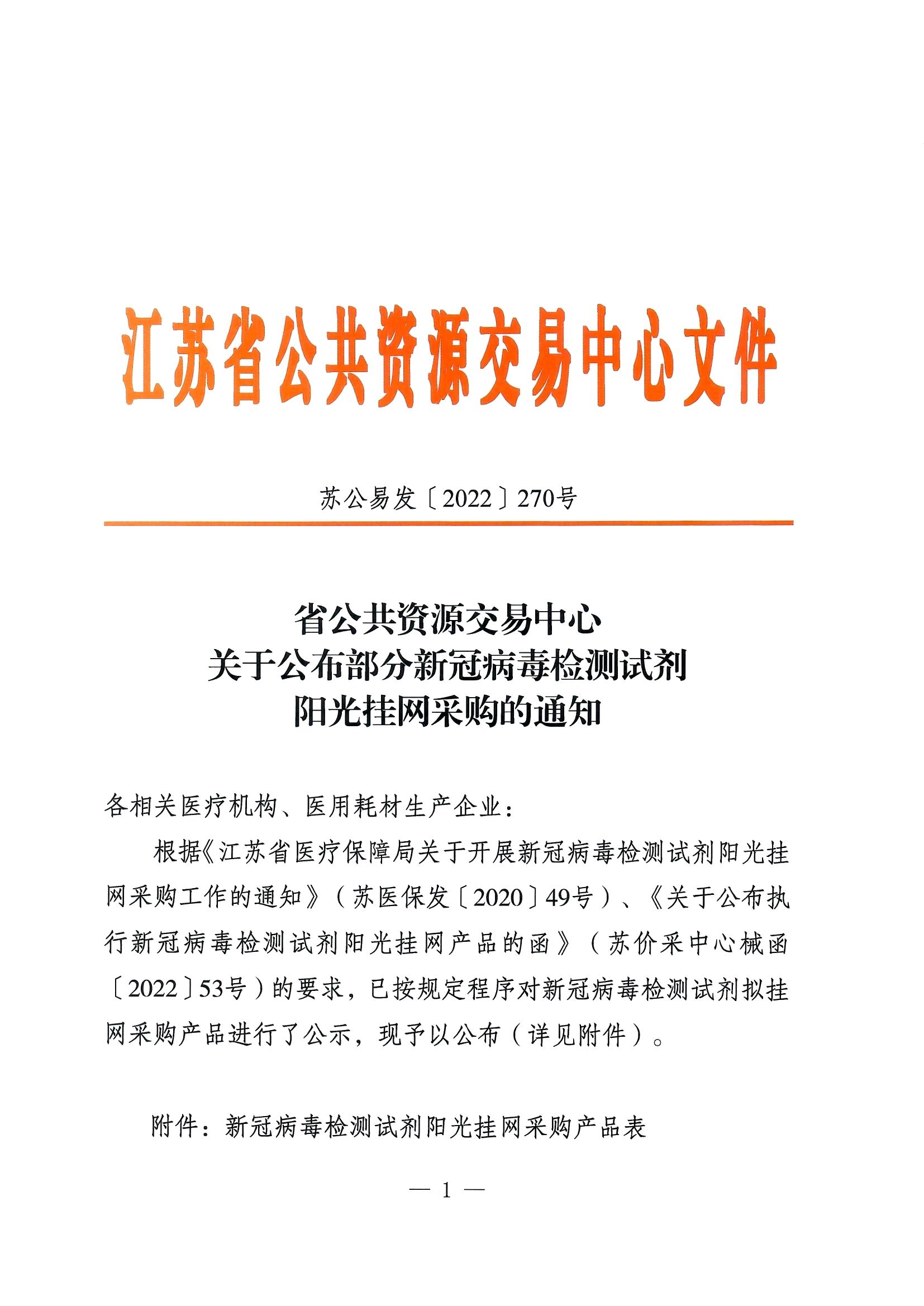 江苏省公共资源交易中心文件

苏公易发〔2022〕270号

省公共资源交易中心
关于公布部分新冠病毒检测试剂
阳光挂网采购的通知

各相关医疗机构、医用耗材生产企业：

根据《江苏省医疗保障局关于开展新冠病毒检测试剂阳光挂网采购工作的通知》（苏医保发〔2020〕49号）、《关于公布执行新冠病毒检测试剂阳光挂网产品的函》（苏价采中心械函〔2022〕53号）的要求，已按规定程序对新冠病毒检测试剂拟挂网采购产品进行了公示，现予以公布（详见附件）。

附件：新冠病毒检测试剂阳光挂网采购产品表

— 1 —